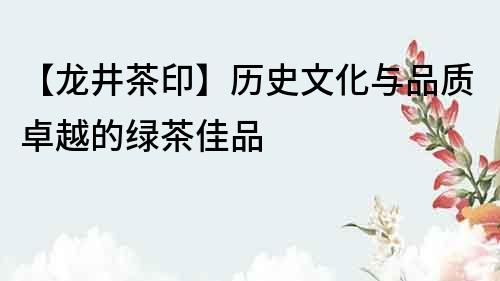 【龙井茶印】历史文化与品质卓越的绿茶佳品